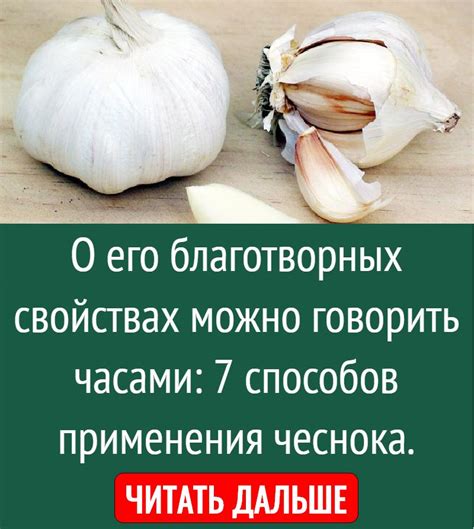 О его благотворных свойствах можно говорить часами: 7 способов применения чеснока.

ЧИТАТЬ ДАЛЬШЕ